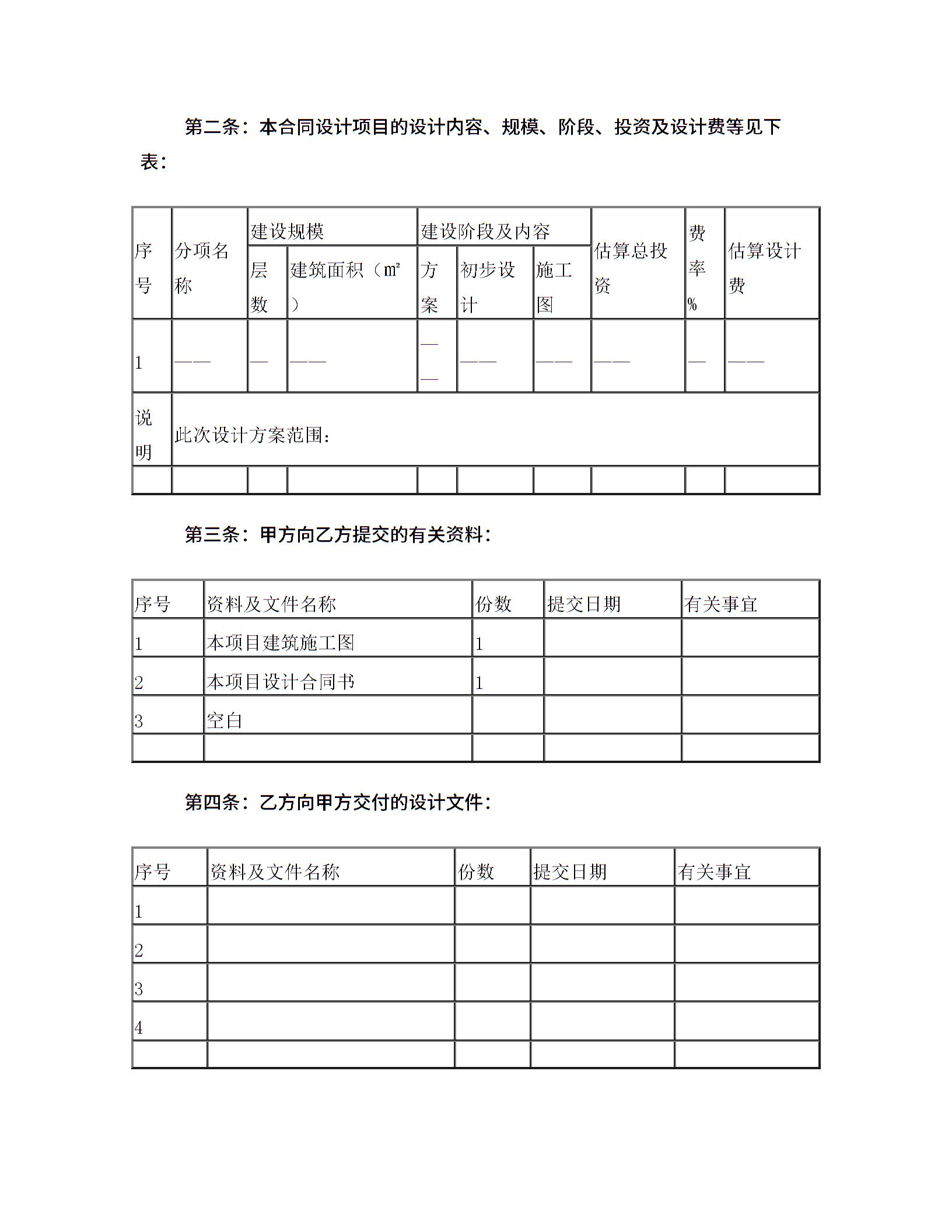 第二条：本合同设计项目的设计内容、规模、阶段、投资及设计费等见下表：

| 序号 | 分项名称 | 建设规模 | | 建设阶段及内容 | | | 估算总投资 | 费率% | 估算设计费 |
|---|---|---|---|---|---|---|---|---|---|
| | | 层数 | 建筑面积（㎡） | 方案 | 初步设计 | 施工图 | | | |
| 1 | —— | — | —— | —— | —— | —— | —— | — | —— |
| 说明 | 此次设计方案范围： | | | | | | | | |
| | | | | | | | | | |

第三条：甲方向乙方提交的有关资料：

| 序号 | 资料及文件名称 | 份数 | 提交日期 | 有关事宜 |
|---|---|---|---|---|
| 1 | 本项目建筑施工图 | 1 | | |
| 2 | 本项目设计合同书 | 1 | | |
| 3 | 空白 | | | |
| | | | | |

第四条：乙方向甲方交付的设计文件：

| 序号 | 资料及文件名称 | 份数 | 提交日期 | 有关事宜 |
|---|---|---|---|---|
| 1 | | | | |
| 2 | | | | |
| 3 | | | | |
| 4 | | | | |
| | | | | |